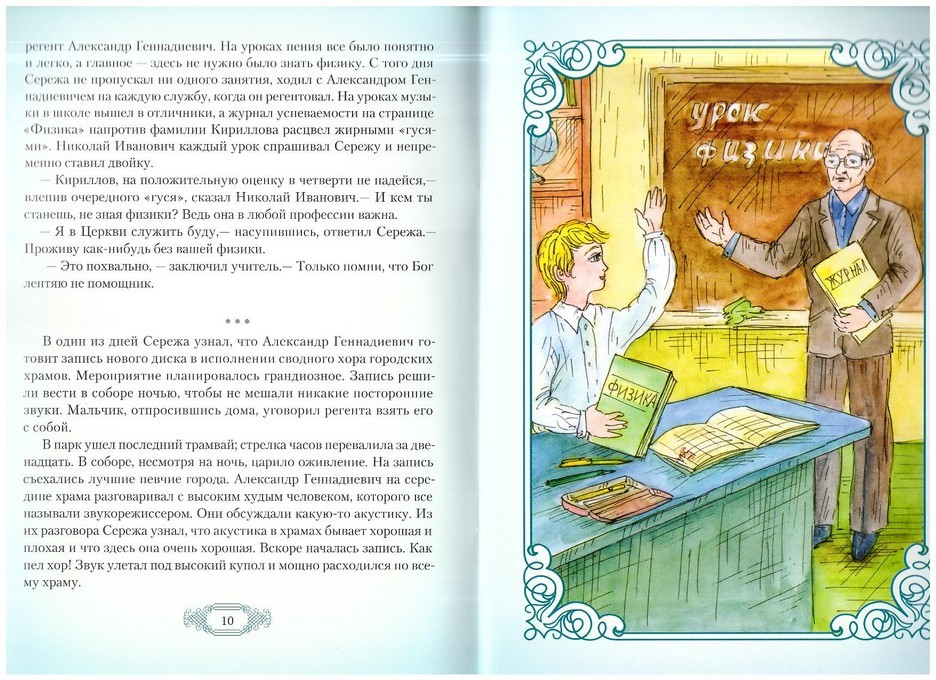 регент Александр Геннадиевич. На уроках пения все было понятно и легко, а главное — здесь не нужно было знать физику. С того дня Сережа не пропускал ни одного занятия, ходил с Александром Геннадиевичем на каждую службу, когда он регентовал. На уроках музыки в школе вышел в отличники, а журнал успеваемости на странице «Физика» напротив фамилии Кириллова расцвел жирными «гусями». Николай Иванович каждый урок спрашивал Сережу и непременно ставил двойку.

— Кириллов, на положительную оценку в четверти не надейся,— влепив очередного «гуся», сказал Николай Иванович.— И кем ты станешь, не зная физики? Ведь она в любой профессии важна.

— Я в Церкви служить буду,— насупившись, ответил Сережа.— Проживу как-нибудь без вашей физики.

— Это похвально, — заключил учитель.— Только помни, что Бог лентяю не помощник.

* * *

В один из дней Сережа узнал, что Александр Геннадиевич готовит запись нового диска в исполнении сводного хора городских храмов. Мероприятие планировалось грандиозное. Запись решили вести в соборе ночью, чтобы не мешали никакие посторонние звуки. Мальчик, отпросившись дома, уговорил регента взять его с собой.

В парк ушел последний трамвай; стрелка часов перевалила за двенадцать. В соборе, несмотря на ночь, царило оживление. На запись съехались лучшие певчие города. Александр Геннадиевич на середине храма разговаривал с высоким худым человеком, которого все называли звукорежиссером. Они обсуждали какую-то акустику. Из их разговора Сережа узнал, что акустика в храмах бывает хорошая и плохая и что здесь она очень хорошая. Вскоре началась запись. Как пел хор! Звук улетал под высокий купол и мощно расходился по всему храму.

10

урок физики

ЖУРНАЛ

ФИЗИКА